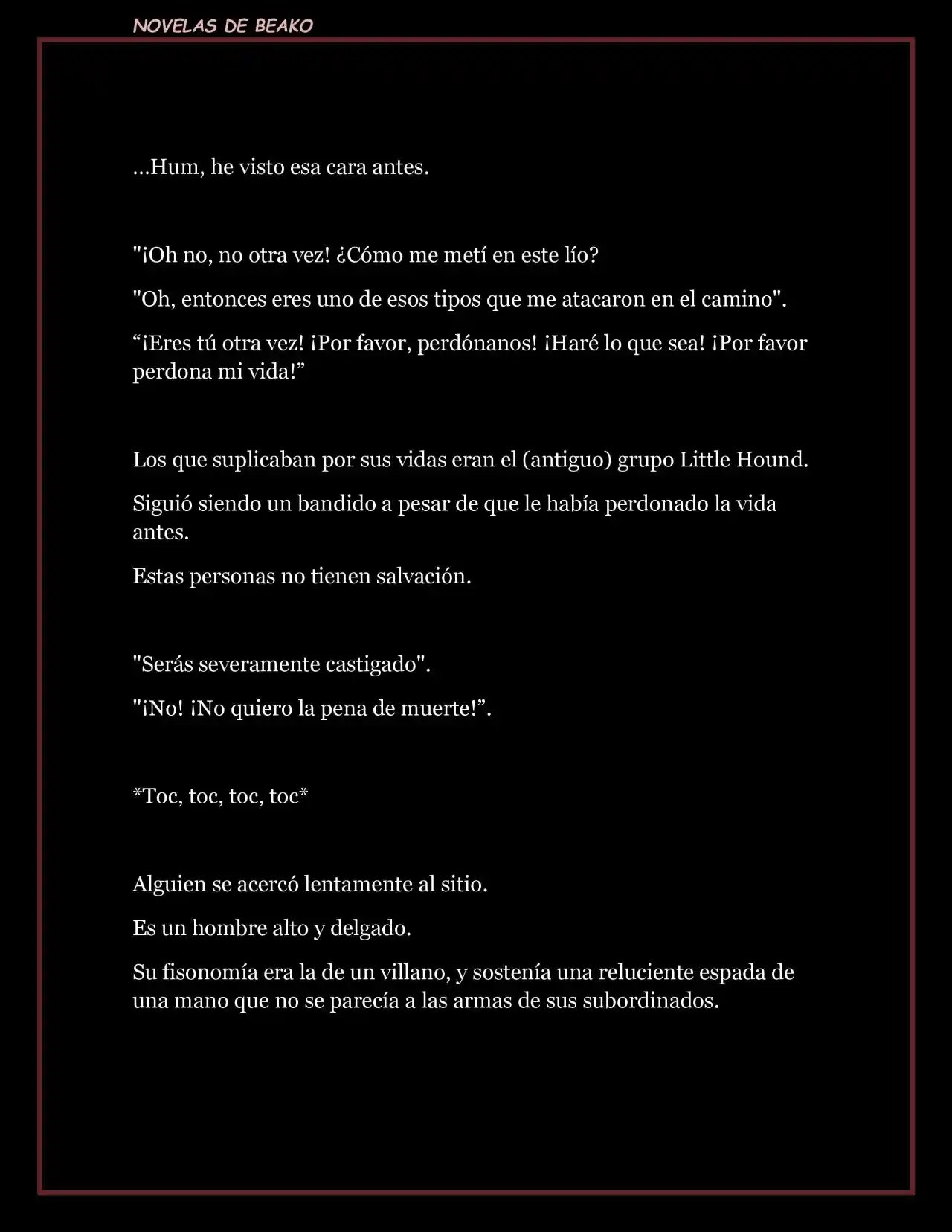 NOVELAS DE BEAKO

...Hum, he visto esa cara antes.

"¡Oh no, no otra vez! ¿Cómo me metí en este lío?

"Oh, entonces eres uno de esos tipos que me atacaron en el camino".

“¡Eres tú otra vez! ¡Por favor, perdónanos! ¡Haré lo que sea! ¡Por favor perdona mi vida!”

Los que suplicaban por sus vidas eran el (antiguo) grupo Little Hound.

Siguió siendo un bandido a pesar de que le había perdonado la vida antes.

Estas personas no tienen salvación.

"Serás severamente castigado".

"¡No! ¡No quiero la pena de muerte!”.

*Toc, toc, toc, toc*

Alguien se acercó lentamente al sitio.

Es un hombre alto y delgado.

Su fisonomía era la de un villano, y sostenía una reluciente espada de una mano que no se parecía a las armas de sus subordinados.